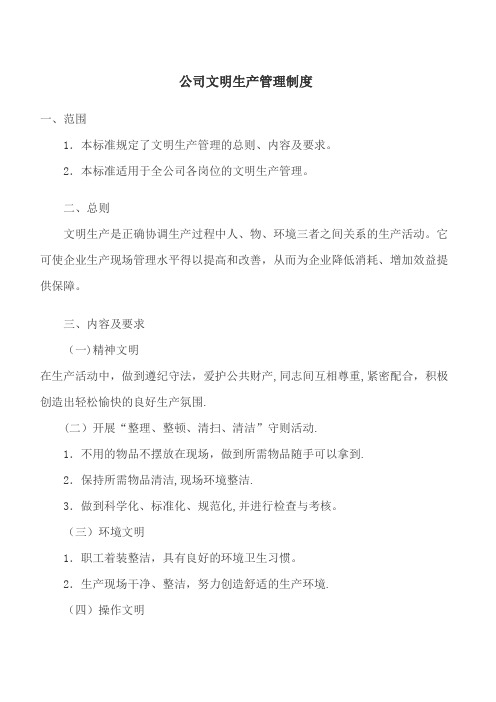 公司文明生产管理制度

一、范围

1．本标准规定了文明生产管理的总则、内容及要求。

2．本标准适用于全公司各岗位的文明生产管理。

二、总则

文明生产是正确协调生产过程中人、物、环境三者之间关系的生产活动。它可使企业生产现场管理水平得以提高和改善，从而为企业降低消耗、增加效益提供保障。

三、内容及要求

（一）精神文明

在生产活动中，做到遵纪守法，爱护公共财产，同志间互相尊重，紧密配合，积极创造出轻松愉快的良好生产氛围.

（二）开展“整理、整顿、清扫、清洁”守则活动.

1．不用的物品不摆放在现场，做到所需物品随手可以拿到.

2．保持所需物品清洁，现场环境整洁.

3．做到科学化、标准化、规范化，并进行检查与考核。

（三）环境文明

1．职工着装整洁，具有良好的环境卫生习惯。

2．生产现场干净、整洁，努力创造舒适的生产环境.

（四）操作文明